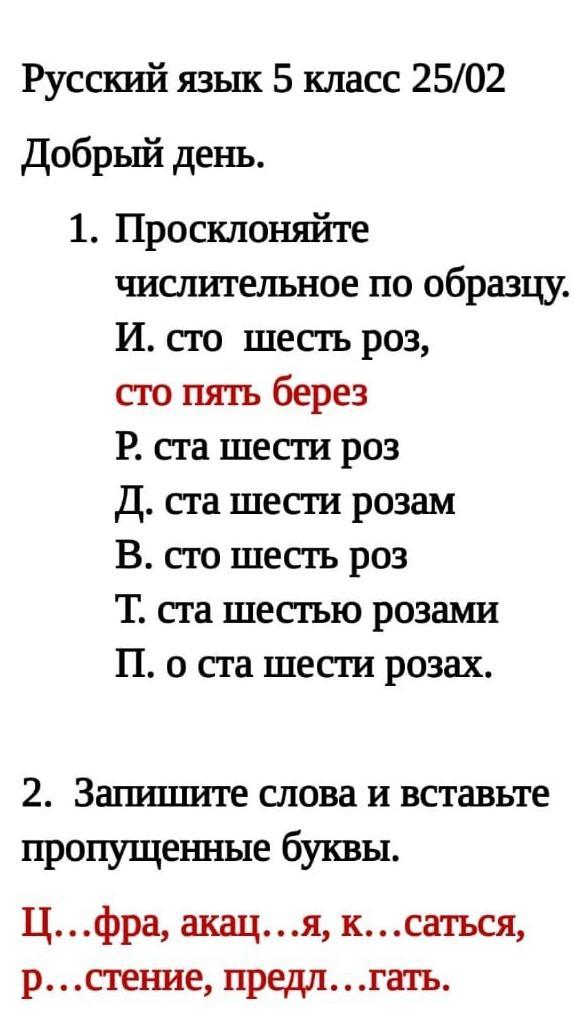 Русский язык 5 класс 25/02

Добрый день.

1. Просклоняйте числительное по образцу.
И. сто шесть роз,
сто пять берез
Р. ста шести роз
Д. ста шести розам
В. сто шесть роз
Т. ста шестью розами
П. о ста шести розах.

2. Запишите слова и вставьте пропущенные буквы.

Ц…фра, акац…я, к…саться, р…стение, предл…гать.